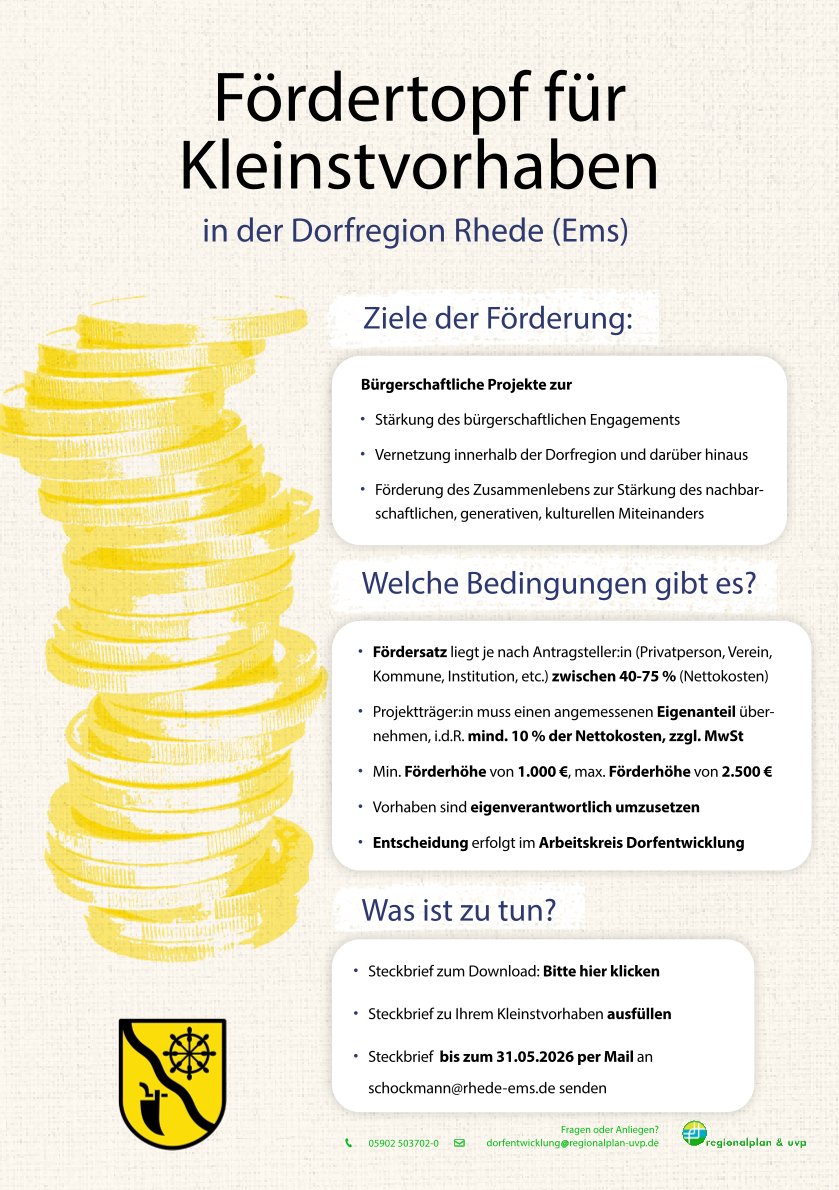 Fördertopf für Kleinstvorhaben

in der Dorfregion Rhede (Ems)

Ziele der Förderung:

Bürgerschaftliche Projekte zur

• Stärkung des bürgerschaftlichen Engagements

• Vernetzung innerhalb der Dorfregion und darüber hinaus

• Förderung des Zusammenlebens zur Stärkung des nachbarschaftlichen, generativen, kulturellen Miteinanders

Welche Bedingungen gibt es?

• Fördersatz liegt je nach Antragsteller:in (Privatperson, Verein, Kommune, Institution, etc.) zwischen 40-75 % (Nettokosten)

• Projektträger:in muss einen angemessenen Eigenanteil übernehmen, i.d.R. mind. 10 % der Nettokosten, zzgl. MwSt

• Min. Förderhöhe von 1.000 €, max. Förderhöhe von 2.500 €

• Vorhaben sind eigenverantwortlich umzusetzen

• Entscheidung erfolgt im Arbeitskreis Dorfentwicklung

Was ist zu tun?

• Steckbrief zum Download: Bitte hier klicken

• Steckbrief zu Ihrem Kleinstvorhaben ausfüllen

• Steckbrief bis zum 31.05.2026 per Mail an schockmann@rhede-ems.de senden

Fragen oder Anliegen?
05902 503702-0
dorfentwicklung@regionalplan-uvp.de

regionalplan & uvp